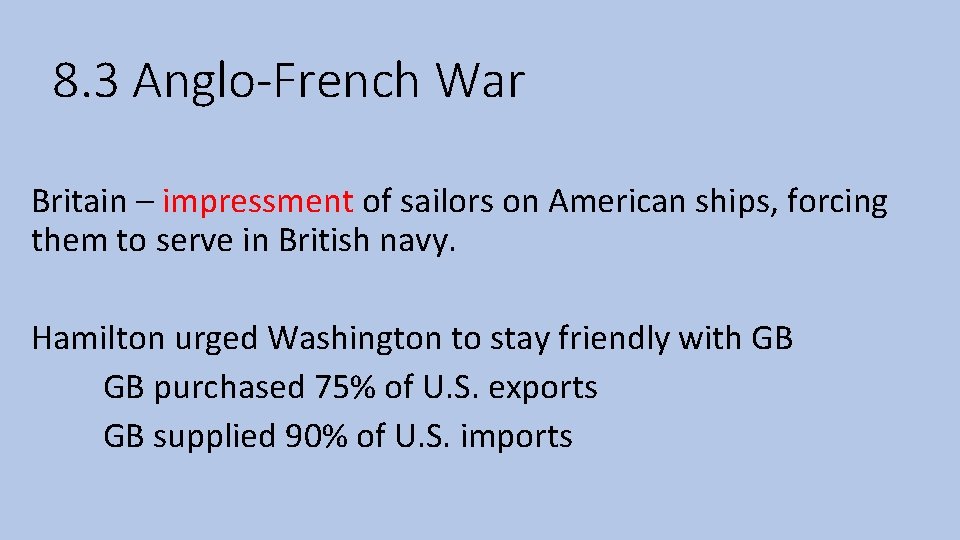 8.3 Anglo-French War

Britain – impressment of sailors on American ships, forcing them to serve in British navy.

Hamilton urged Washington to stay friendly with GB
GB purchased 75% of U.S. exports
GB supplied 90% of U.S. imports